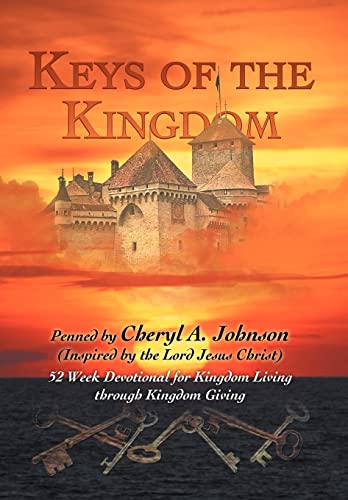 KEYS OF THE KINGDOM

Penned by Cheryl A. Johnson
(Inspired by the Lord Jesus Christ)
52 Week Devotional for Kingdom Living through Kingdom Giving